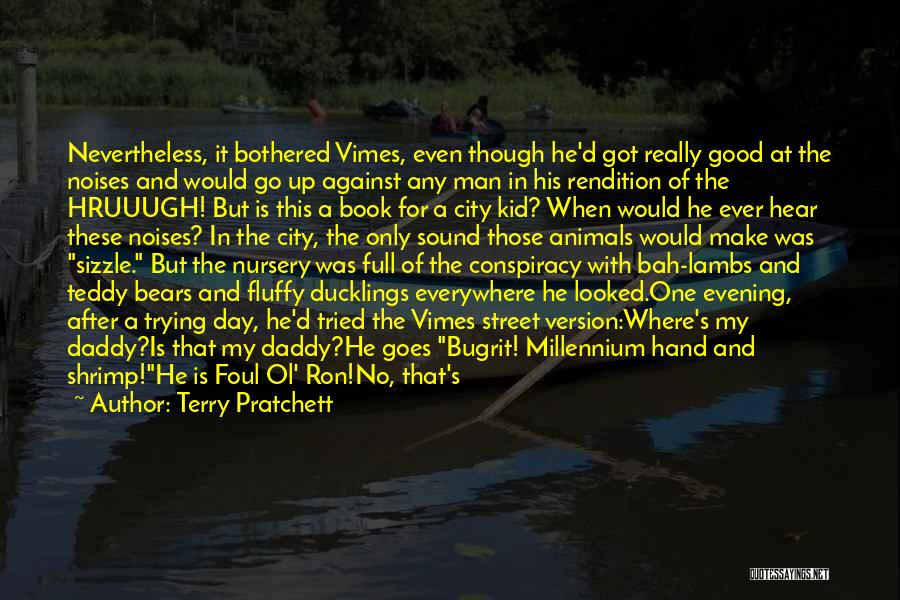 Nevertheless, it bothered Vimes, even though he'd got really good at the noises and would go up against any man in his rendition of the HRUUUGH! But is this a book for a city kid? When would he ever hear these noises? In the city, the only sound those animals would make was "sizzle." But the nursery was full of the conspiracy with bah-lambs and teddy bears and fluffy ducklings everywhere he looked.One evening, after a trying day, he'd tried the Vimes street version:Where's my daddy?Is that my daddy?He goes "Bugrit! Millennium hand and shrimp!"He is Foul Ol' Ron!No, that's

~ Author: Terry Pratchett

QUOTESSAYINGS.NET